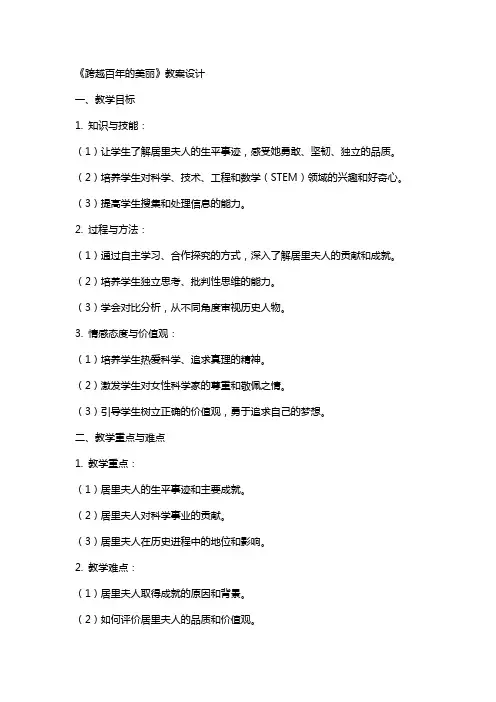 《跨越百年的美丽》教案设计

一、教学目标

1. 知识与技能：

（1）让学生了解居里夫人的生平事迹，感受她勇敢、坚韧、独立的品质。

（2）培养学生对科学、技术、工程和数学（STEM）领域的兴趣和好奇心。

（3）提高学生搜集和处理信息的能力。

2. 过程与方法：

（1）通过自主学习、合作探究的方式，深入了解居里夫人的贡献和成就。

（2）培养学生独立思考、批判性思维的能力。

（3）学会对比分析，从不同角度审视历史人物。

3. 情感态度与价值观：

（1）培养学生热爱科学、追求真理的精神。

（2）激发学生对女性科学家的尊重和敬佩之情。

（3）引导学生树立正确的价值观，勇于追求自己的梦想。

二、教学重点与难点

1. 教学重点：

（1）居里夫人的生平事迹和主要成就。

（2）居里夫人对科学事业的贡献。

（3）居里夫人在历史进程中的地位和影响。

2. 教学难点：

（1）居里夫人取得成就的原因和背景。

（2）如何评价居里夫人的品质和价值观。